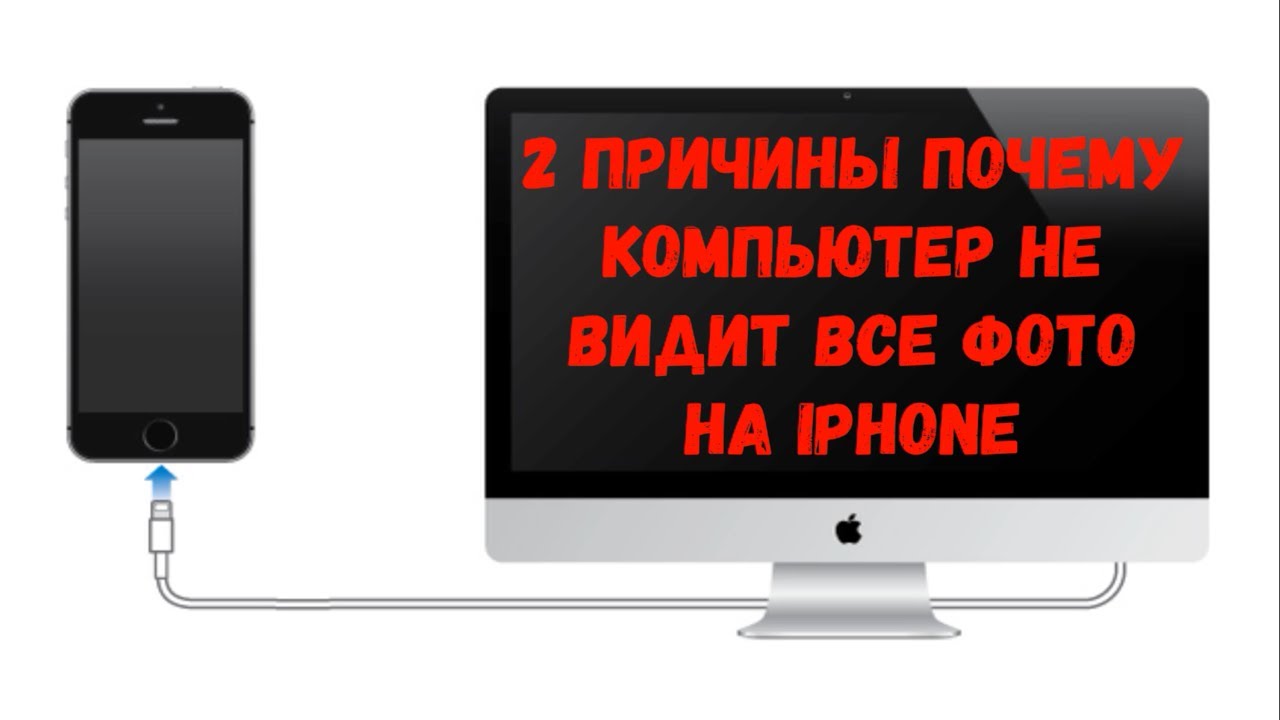 2 ПРИЧИНЫ ПОЧЕМУ КОМПЬЮТЕР НЕ ВИДИТ ВСЕ ФОТО НА IPHONE